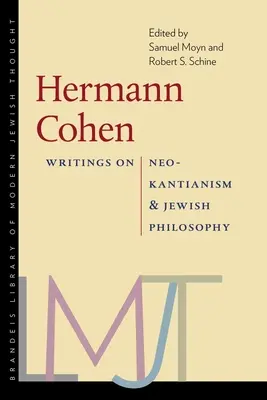 BRANDEIS LIBRARY OF MODERN JEWISH THOUGHT

Edited by
Samuel Moyn and
Robert S. Schine

Hermann Cohen

WRITINGS ON NEO-KANTIANISM & JEWISH PHILOSOPHY

LMJT